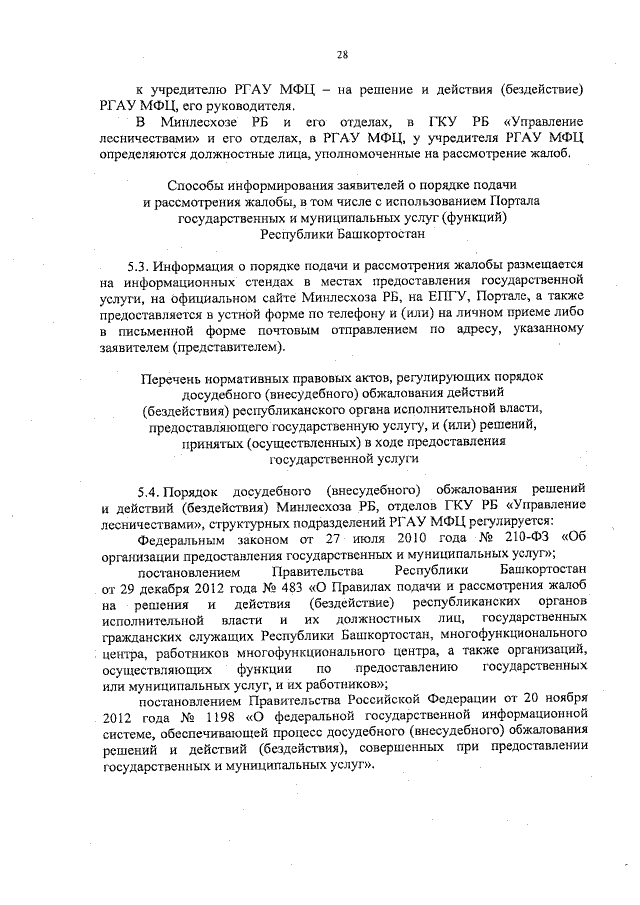 28

к учредителю РГАУ МФЦ – на решение и действия (бездействие) РГАУ МФЦ, его руководителя.

В Минлесхозе РБ и его отделах, в ГКУ РБ «Управление лесничествами» и его отделах, в РГАУ МФЦ, у учредителя РГАУ МФЦ определяются должностные лица, уполномоченные на рассмотрение жалоб.

Способы информирования заявителей о порядке подачи и рассмотрения жалобы, в том числе с использованием Портала государственных и муниципальных услуг (функций) Республики Башкортостан

5.3. Информация о порядке подачи и рассмотрения жалобы размещается на информационных стендах в местах предоставления государственной услуги, на официальном сайте Минлесхоза РБ, на ЕПГУ, Портале, а также предоставляется в устной форме по телефону и (или) на личном приеме либо в письменной форме почтовым отправлением по адресу, указанному заявителем (представителем).

Перечень нормативных правовых актов, регулирующих порядок досудебного (внесудебного) обжалования действий (бездействия) республиканского органа исполнительной власти, предоставляющего государственную услугу, и (или) решений, принятых (осуществленных) в ходе предоставления государственной услуги

5.4. Порядок досудебного (внесудебного) обжалования решений и действий (бездействия) Минлесхоза РБ, отделов ГКУ РБ «Управление лесничествами», структурных подразделений РГАУ МФЦ регулируется:

Федеральным законом от 27 июля 2010 года № 210-ФЗ «Об организации предоставления государственных и муниципальных услуг»;

постановлением Правительства Республики Башкортостан от 29 декабря 2012 года № 483 «О Правилах подачи и рассмотрения жалоб на решения и действия (бездействие) республиканских органов исполнительной власти и их должностных лиц, государственных гражданских служащих Республики Башкортостан, многофункционального центра, работников многофункционального центра, а также организаций, осуществляющих функции по предоставлению государственных или муниципальных услуг, и их работников»;

постановлением Правительства Российской Федерации от 20 ноября 2012 года № 1198 «О федеральной государственной информационной системе, обеспечивающей процесс досудебного (внесудебного) обжалования решений и действий (бездействия), совершенных при предоставлении государственных и муниципальных услуг».